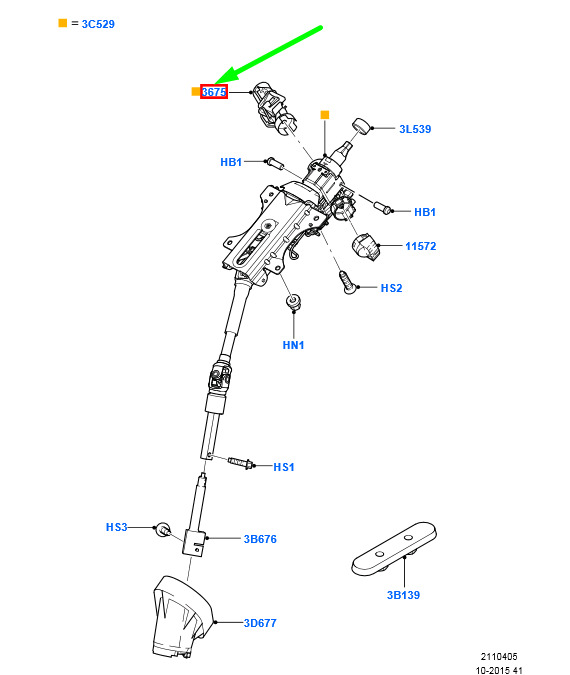 = 3C529

3675

3L539

HB1

HB1

11572

HS2

HN1

HS1

HS3

3B676

3B139

3D677

2110405
10-2015 41